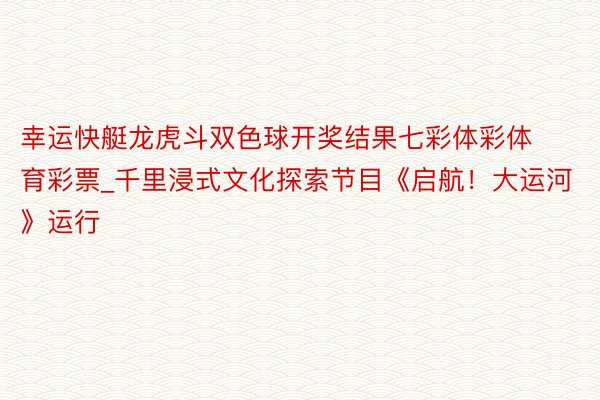 幸运快艇龙虎斗双色球开奖结果七彩体彩体育彩票_千里浸式文化探索节目《启航！大运河》运行